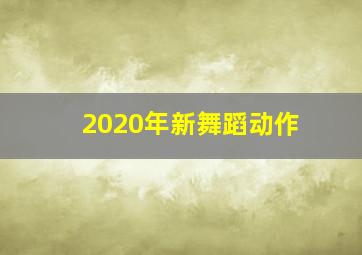 2020年新舞蹈动作